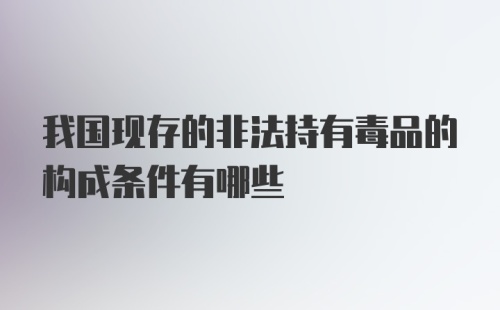 我国现存的非法持有毒品的构成条件有哪些